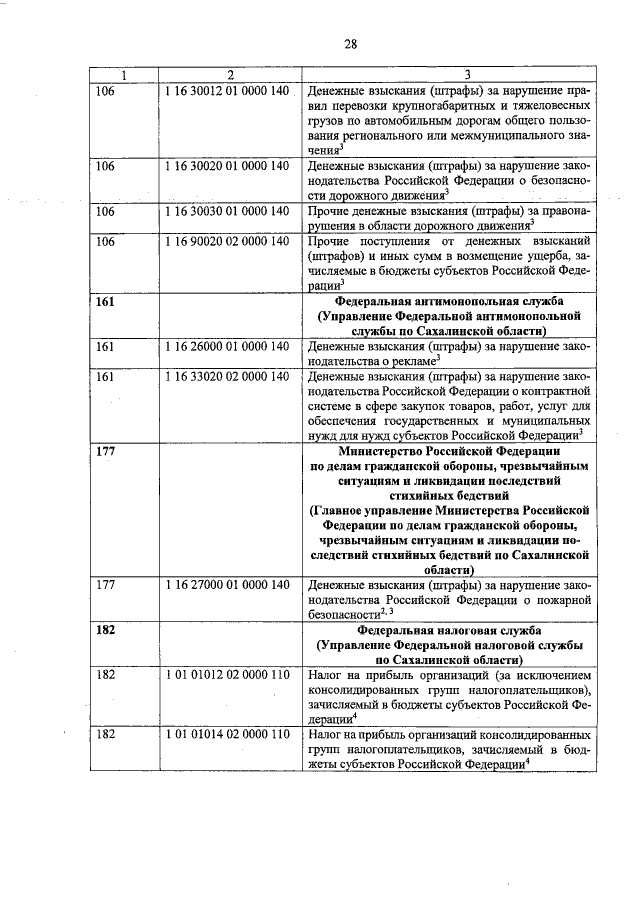 28

| 1 | 2 | 3 |
|---|---|---|
| 106 | 1 16 30012 01 0000 140 | Денежные взыскания (штрафы) за нарушение правил перевозки крупногабаритных и тяжеловесных грузов по автомобильным дорогам общего пользования регионального или межмуниципального значения$^3$ |
| 106 | 1 16 30020 01 0000 140 | Денежные взыскания (штрафы) за нарушение законодательства Российской Федерации о безопасности дорожного движения$^3$ |
| 106 | 1 16 30030 01 0000 140 | Прочие денежные взыскания (штрафы) за правонарушения в области дорожного движения$^3$ |
| 106 | 1 16 90020 02 0000 140 | Прочие поступления от денежных взысканий (штрафов) и иных сумм в возмещение ущерба, зачисляемые в бюджеты субъектов Российской Федерации$^3$ |
| 161 | | Федеральная антимонопольная служба (Управление Федеральной антимонопольной службы по Сахалинской области) |
| 161 | 1 16 26000 01 0000 140 | Денежные взыскания (штрафы) за нарушение законодательства о рекламе$^3$ |
| 161 | 1 16 33020 02 0000 140 | Денежные взыскания (штрафы) за нарушение законодательства Российской Федерации о контрактной системе в сфере закупок товаров, работ, услуг для обеспечения государственных и муниципальных нужд для нужд субъектов Российской Федерации$^3$ |
| 177 | | Министерство Российской Федерации по делам гражданской обороны, чрезвычайным ситуациям и ликвидации последствий стихийных бедствий (Главное управление Министерства Российской Федерации по делам гражданской обороны, чрезвычайным ситуациям и ликвидации последствий стихийных бедствий по Сахалинской области) |
| 177 | 1 16 27000 01 0000 140 | Денежные взыскания (штрафы) за нарушение законодательства Российской Федерации о пожарной безопасности$^{2, 3}$ |
| 182 | | Федеральная налоговая служба (Управление Федеральной налоговой службы по Сахалинской области) |
| 182 | 1 01 01012 02 0000 110 | Налог на прибыль организаций (за исключением консолидированных групп налогоплательщиков), зачисляемый в бюджеты субъектов Российской Федерации$^4$ |
| 182 | 1 01 01014 02 0000 110 | Налог на прибыль организаций консолидированных групп налогоплательщиков, зачисляемый в бюджеты субъектов Российской Федерации$^4$ |